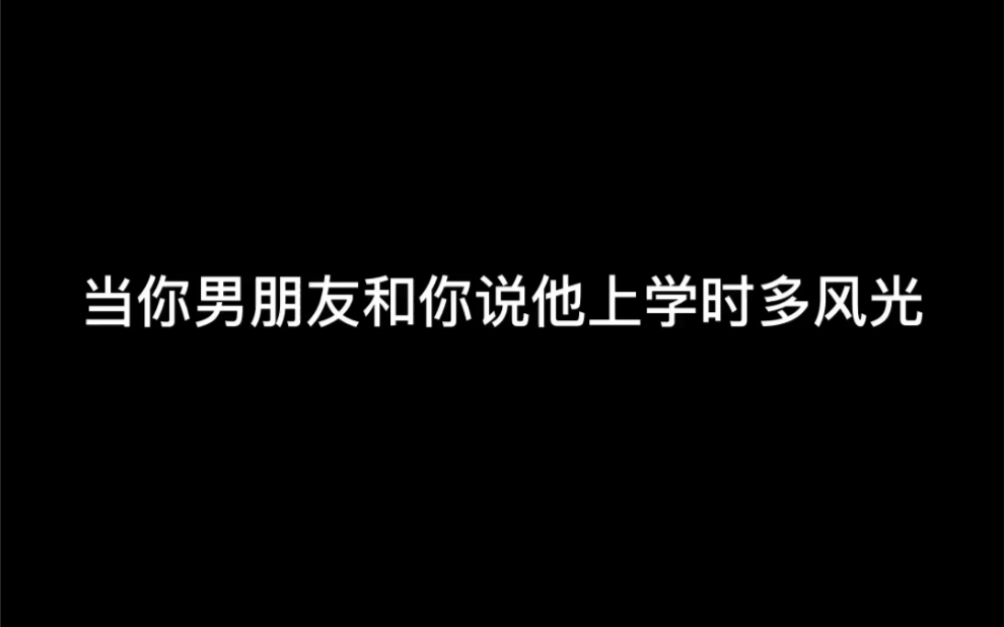 当你男朋友和你说他上学时多风光